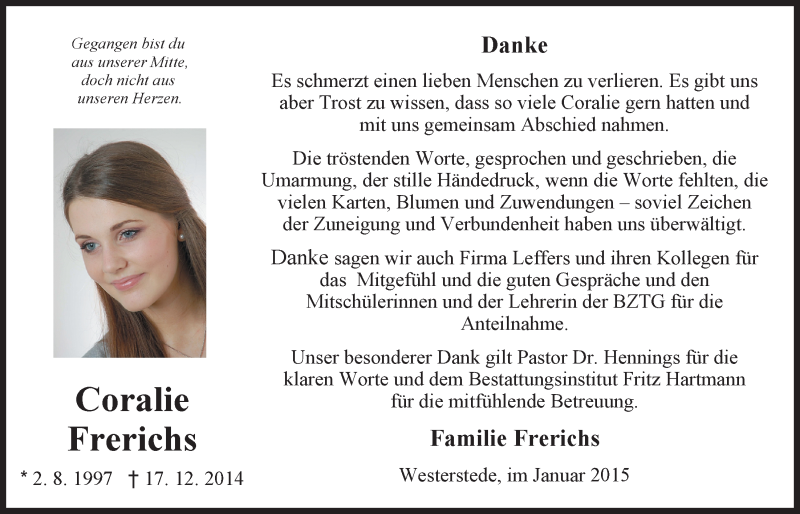 Gegangen bist du
aus unserer Mitte,
doch nicht aus
unseren Herzen.

Coralie
Frerichs

* 2. 8. 1997 † 17. 12. 2014

Danke

Es schmerzt einen lieben Menschen zu verlieren. Es gibt uns aber Trost zu wissen, dass so viele Coralie gern hatten und mit uns gemeinsam Abschied nahmen.

Die tröstenden Worte, gesprochen und geschrieben, die Umarmung, der stille Händedruck, wenn die Worte fehlten, die vielen Karten, Blumen und Zuwendungen – soviel Zeichen der Zuneigung und Verbundenheit haben uns überwältigt.

Danke sagen wir auch Firma Leffers und ihren Kollegen für das Mitgefühl und die guten Gespräche und den Mitschülerinnen und der Lehrerin der BZTG für die Anteilnahme.

Unser besonderer Dank gilt Pastor Dr. Hennings für die klaren Worte und dem Bestattungsinstitut Fritz Hartmann für die mitfühlende Betreuung.

Familie Frerichs

Westerstede, im Januar 2015